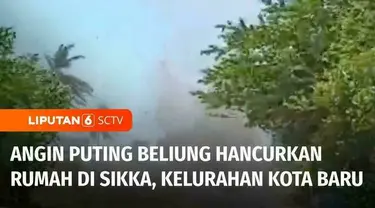 LIPUTAN 6 SCTV

ANGIN PUTING BELIUNG HANCURKAN RUMAH DI SIKKA, KELURAHAN KOTA BARU